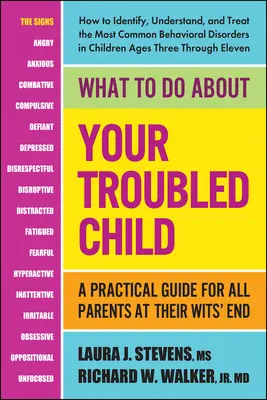 THE SIGNS
ANGRY
ANXIOUS
COMBATIVE
COMPULSIVE
DEFIANT
DEPRESSED
DISRESPECTFUL
DISRUPTIVE
DISTRACTED
FATIGUED
FEARFUL
HYPERACTIVE
INATTENTIVE
IRRITABLE
OBSESSIVE
OPPOSITIONAL
UNFOCUSED

How to Identify, Understand, and Treat the Most Common Behavioral Disorders in Children Ages Three Through Eleven

WHAT TO DO ABOUT

YOUR TROUBLED CHILD

A PRACTICAL GUIDE FOR ALL PARENTS AT THEIR WITS' END

LAURA J. STEVENS, MS
RICHARD W. WALKER, JR. MD